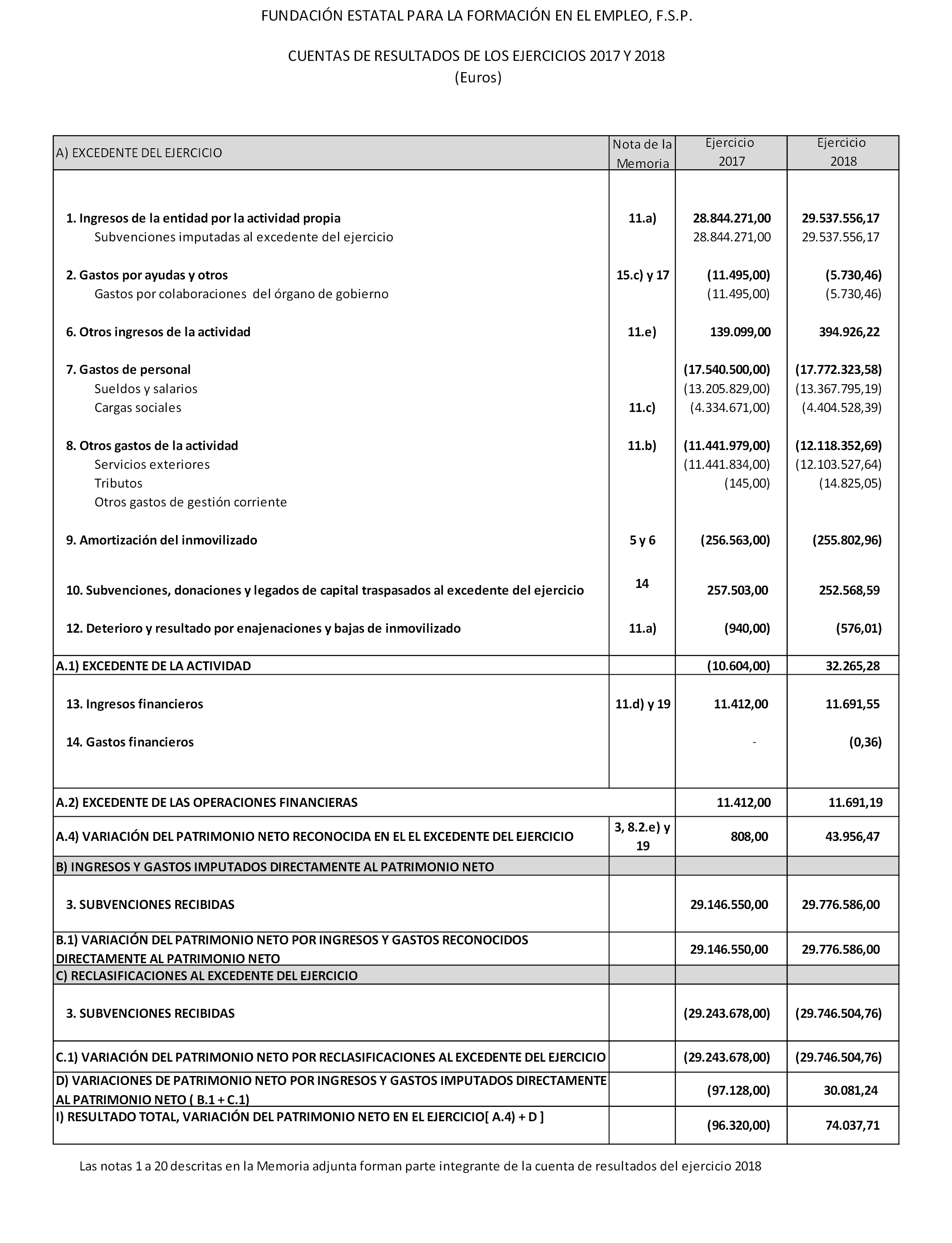 FUNDACIÓN ESTATAL PARA LA FORMACIÓN EN EL EMPLEO, F.S.P.

CUENTAS DE RESULTADOS DE LOS EJERCICIOS 2017 Y 2018
(Euros)

| A) EXCEDENTE DEL EJERCICIO | Nota de la Memoria | Ejercicio 2017 | Ejercicio 2018 |
|---|---|---|---|
| 1. Ingresos de la entidad por la actividad propia | 11.a) | 28.844.271,00 | 29.537.556,17 |
| Subvenciones imputadas al excedente del ejercicio | | 28.844.271,00 | 29.537.556,17 |
| 2. Gastos por ayudas y otros | 15.c) y 17 | (11.495,00) | (5.730,46) |
| Gastos por colaboraciones del órgano de gobierno | | (11.495,00) | (5.730,46) |
| 6. Otros ingresos de la actividad | 11.e) | 139.099,00 | 394.926,22 |
| 7. Gastos de personal | | (17.540.500,00) | (17.772.323,58) |
| Sueldos y salarios | | (13.205.829,00) | (13.367.795,19) |
| Cargas sociales | 11.c) | (4.334.671,00) | (4.404.528,39) |
| 8. Otros gastos de la actividad | 11.b) | (11.441.979,00) | (12.118.352,69) |
| Servicios exteriores | | (11.441.834,00) | (12.103.527,64) |
| Tributos | | (145,00) | (14.825,05) |
| Otros gastos de gestión corriente | | | |
| 9. Amortización del inmovilizado | 5 y 6 | (256.563,00) | (255.802,96) |
| 10. Subvenciones, donaciones y legados de capital traspasados al excedente del ejercicio | 14 | 257.503,00 | 252.568,59 |
| 12. Deterioro y resultado por enajenaciones y bajas de inmovilizado | 11.a) | (940,00) | (576,01) |
| A.1) EXCEDENTE DE LA ACTIVIDAD | | (10.604,00) | 32.265,28 |
| 13. Ingresos financieros | 11.d) y 19 | 11.412,00 | 11.691,55 |
| 14. Gastos financieros | | - | (0,36) |
| A.2) EXCEDENTE DE LAS OPERACIONES FINANCIERAS | | 11.412,00 | 11.691,19 |
| A.4) VARIACIÓN DEL PATRIMONIO NETO RECONOCIDA EN EL EL EXCEDENTE DEL EJERCICIO | 3, 8.2.e) y 19 | 808,00 | 43.956,47 |
| B) INGRESOS Y GASTOS IMPUTADOS DIRECTAMENTE AL PATRIMONIO NETO | | | |
| 3. SUBVENCIONES RECIBIDAS | | 29.146.550,00 | 29.776.586,00 |
| B.1) VARIACIÓN DEL PATRIMONIO NETO POR INGRESOS Y GASTOS RECONOCIDOS DIRECTAMENTE AL PATRIMONIO NETO | | 29.146.550,00 | 29.776.586,00 |
| C) RECLASIFICACIONES AL EXCEDENTE DEL EJERCICIO | | | |
| 3. SUBVENCIONES RECIBIDAS | | (29.243.678,00) | (29.746.504,76) |
| C.1) VARIACIÓN DEL PATRIMONIO NETO POR RECLASIFICACIONES AL EXCEDENTE DEL EJERCICIO | | (29.243.678,00) | (29.746.504,76) |
| D) VARIACIONES DE PATRIMONIO NETO POR INGRESOS Y GASTOS IMPUTADOS DIRECTAMENTE AL PATRIMONIO NETO ( B.1 + C.1) | | (97.128,00) | 30.081,24 |
| I) RESULTADO TOTAL, VARIACIÓN DEL PATRIMONIO NETO EN EL EJERCICIO[ A.4) + D ] | | (96.320,00) | 74.037,71 |

Las notas 1 a 20 descritas en la Memoria adjunta forman parte integrante de la cuenta de resultados del ejercicio 2018